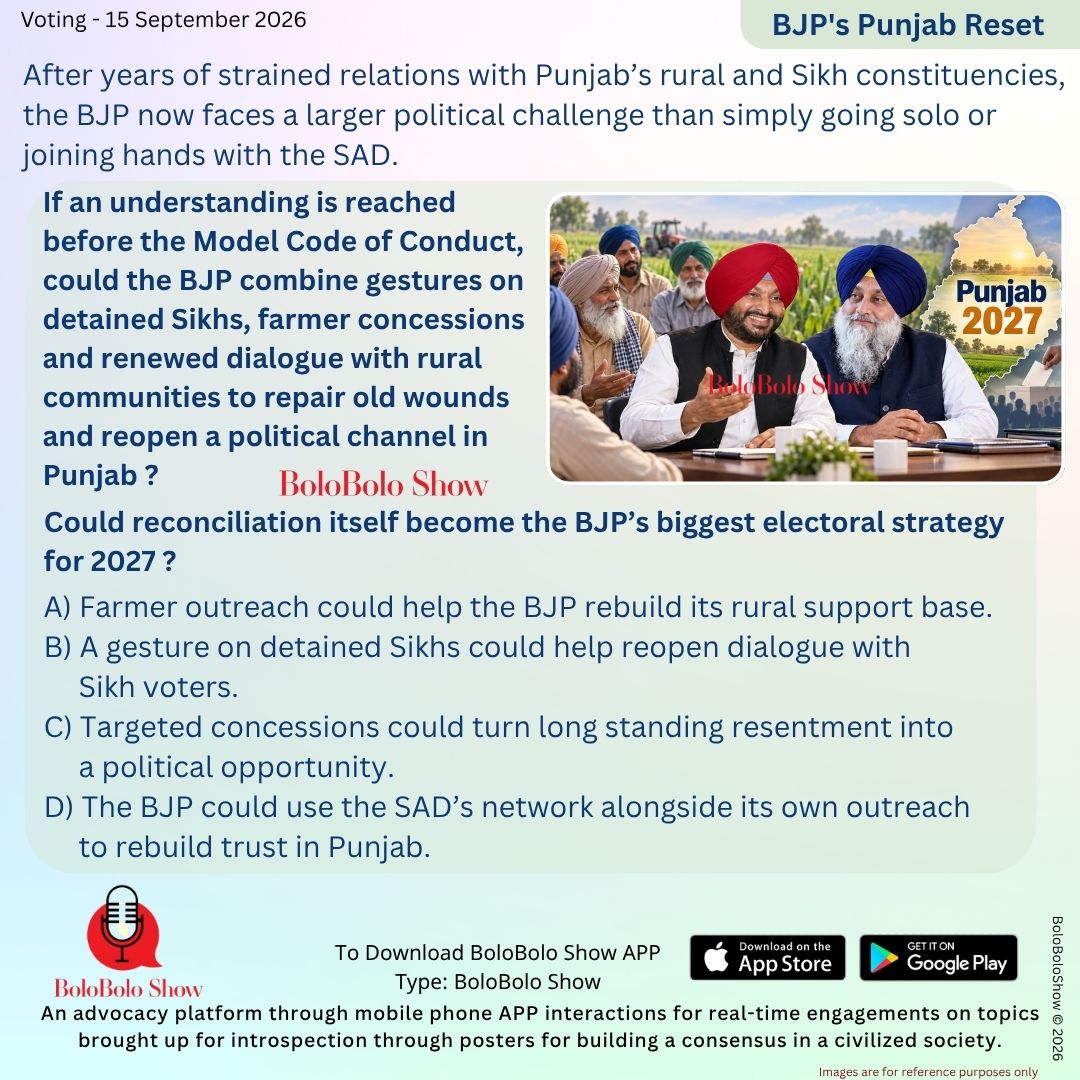 Voting - 15 September 2026

BJP's Punjab Reset

After years of strained relations with Punjab's rural and Sikh constituencies, the BJP now faces a larger political challenge than simply going solo or joining hands with the SAD.

If an understanding is reached before the Model Code of Conduct, could the BJP combine gestures on detained Sikhs, farmer concessions and renewed dialogue with rural communities to repair old wounds and reopen a political channel in Punjab ?

Punjab 2027

BoloBolo Show

BoloBolo Show

Could reconciliation itself become the BJP's biggest electoral strategy for 2027 ?

A) Farmer outreach could help the BJP rebuild its rural support base.
B) A gesture on detained Sikhs could help reopen dialogue with Sikh voters.
C) Targeted concessions could turn long standing resentment into a political opportunity.
D) The BJP could use the SAD's network alongside its own outreach to rebuild trust in Punjab.

BoloBolo Show

To Download BoloBolo Show APP
Type: BoloBolo Show

Download on the App Store

GET IT ON Google Play

BoloBoloShow © 2026

An advocacy platform through mobile phone APP interactions for real-time engagements on topics brought up for introspection through posters for building a consensus in a civilized society.

Images are for reference purposes only